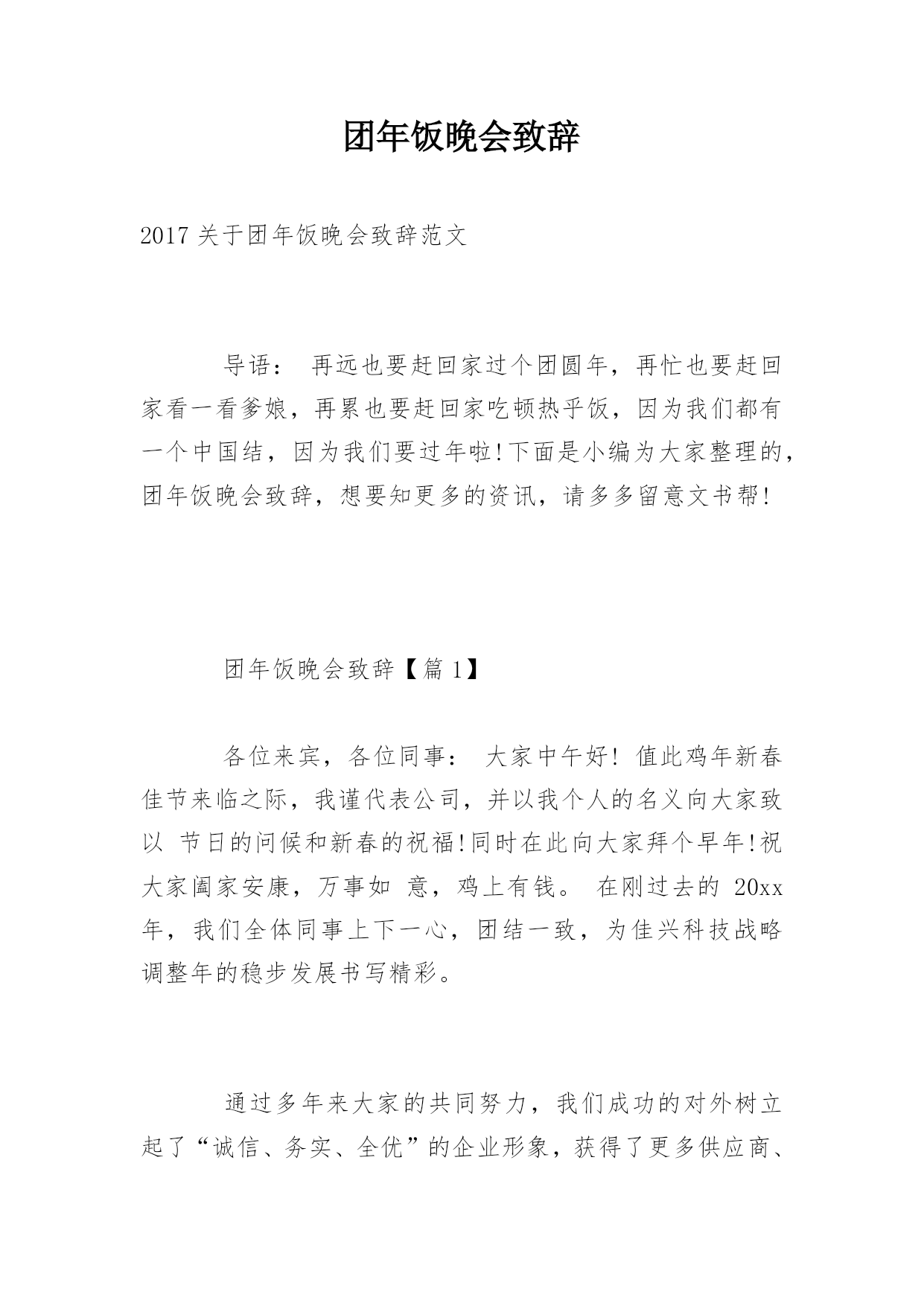 团年饭晚会致辞

2017 关于团年饭晚会致辞范文

导语： 再远也要赶回家过个团圆年，再忙也要赶回家看一看爹娘，再累也要赶回家吃顿热乎饭，因为我们都有一个中国结，因为我们要过年啦!下面是小编为大家整理的，团年饭晚会致辞，想要知更多的资讯，请多多留意文书帮!

团年饭晚会致辞【篇 1】

各位来宾，各位同事： 大家中午好! 值此鸡年新春佳节来临之际，我谨代表公司，并以我个人的名义向大家致以 节日的问候和新春的祝福!同时在此向大家拜个早年!祝大家阖家安康，万事如 意，鸡上有钱。 在刚过去的 20xx 年，我们全体同事上下一心，团结一致，为佳兴科技战略调整年的稳步发展书写精彩。

通过多年来大家的共同努力，我们成功的对外树立起了“诚信、务实、全优”的企业形象，获得了更多供应商、